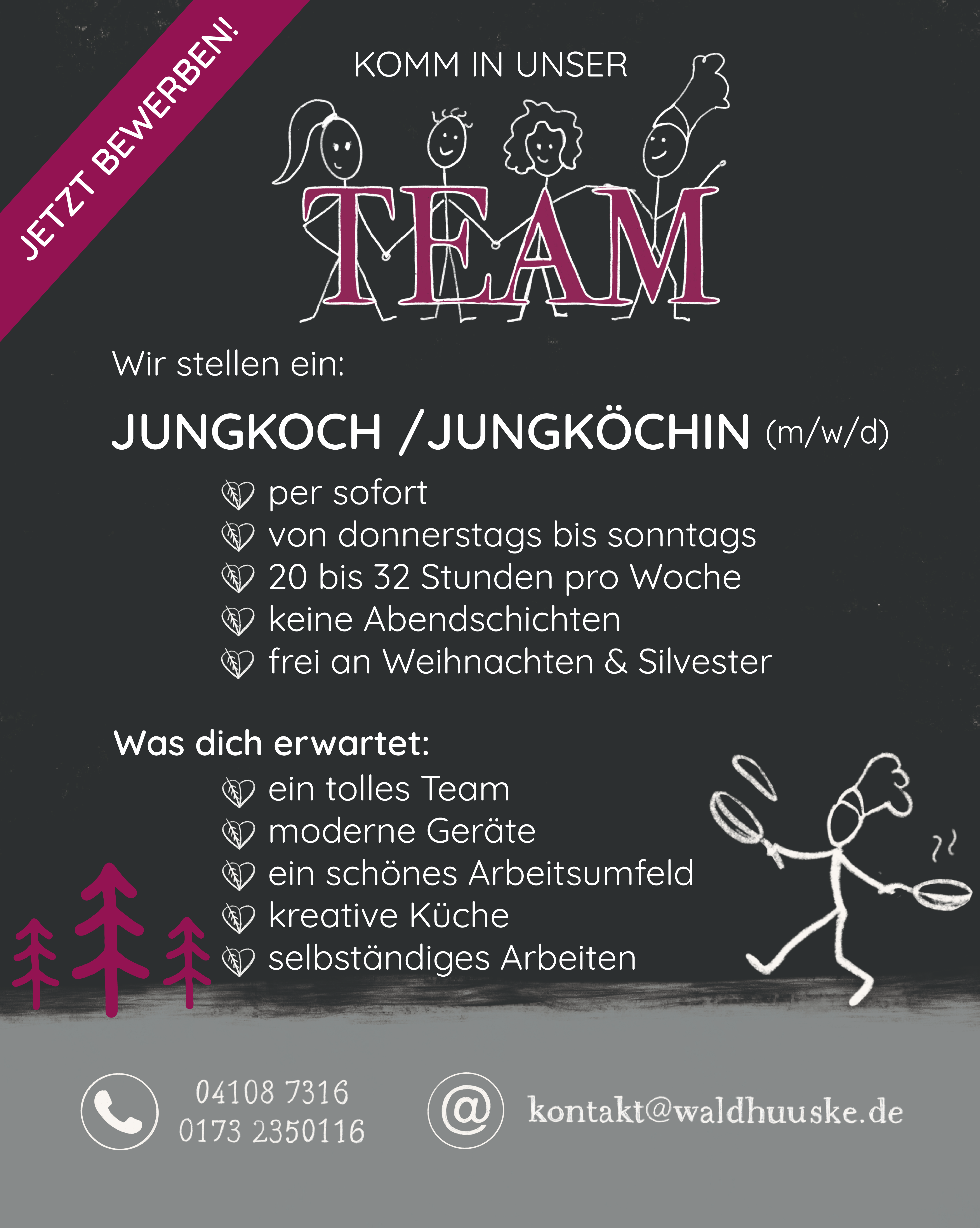 JETZT BEWERBEN!

KOMM IN UNSER

TEAM

Wir stellen ein:

JUNGKOCH /JUNGKÖCHIN (m/w/d)

per sofort
von donnerstags bis sonntags
20 bis 32 Stunden pro Woche
keine Abendschichten
frei an Weihnachten & Silvester

Was dich erwartet:

ein tolles Team
moderne Geräte
ein schönes Arbeitsumfeld
kreative Küche
selbständiges Arbeiten

04108 7316
0173 2350116

kontakt@waldhuuske.de